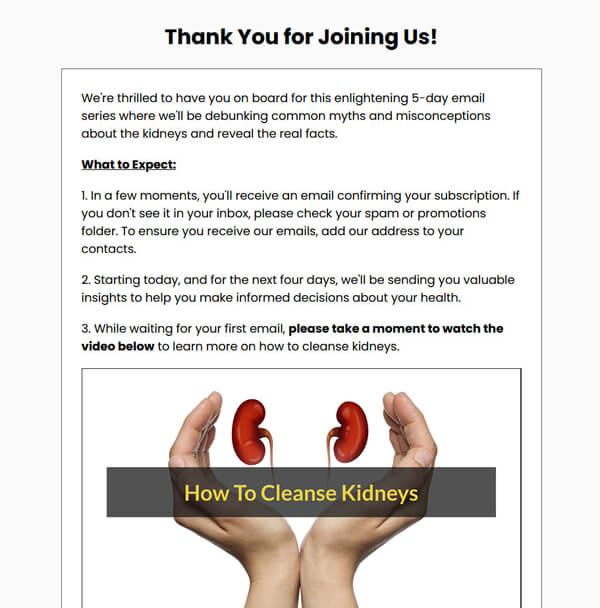 Thank You for Joining Us!

We're thrilled to have you on board for this enlightening 5-day email series where we'll be debunking common myths and misconceptions about the kidneys and reveal the real facts.

What to Expect:

1. In a few moments, you'll receive an email confirming your subscription. If you don't see it in your inbox, please check your spam or promotions folder. To ensure you receive our emails, add our address to your contacts.

2. Starting today, and for the next four days, we'll be sending you valuable insights to help you make informed decisions about your health.

3. While waiting for your first email, please take a moment to watch the video below to learn more on how to cleanse kidneys.

How To Cleanse Kidneys